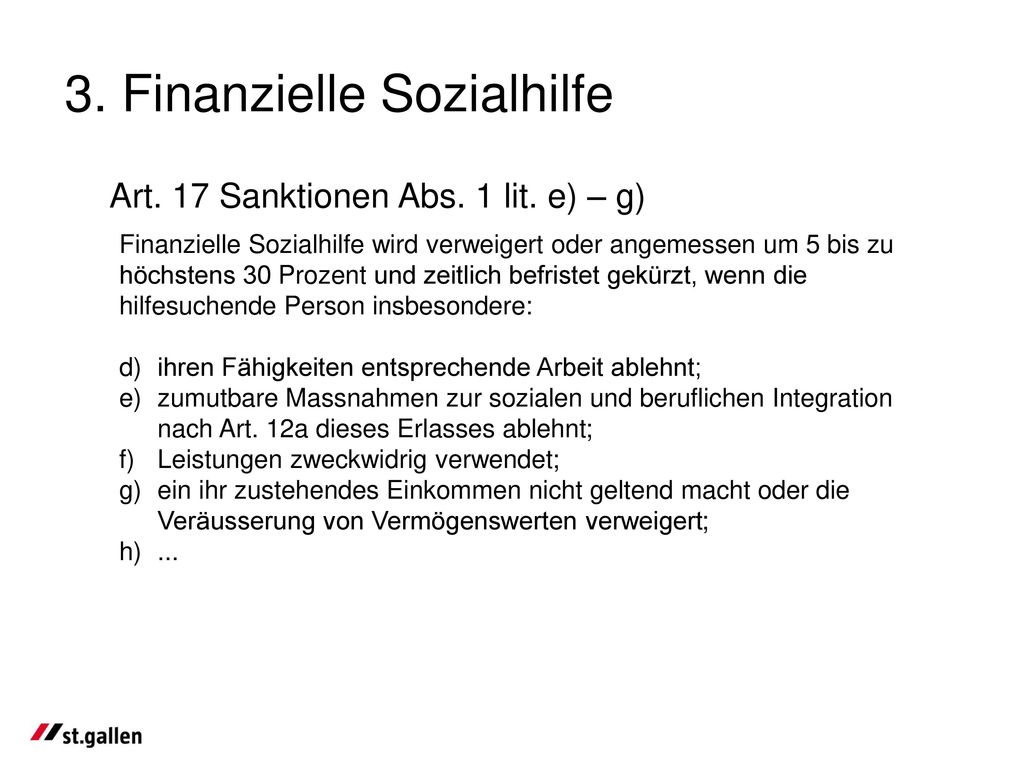 3. Finanzielle Sozialhilfe

Art. 17 Sanktionen Abs. 1 lit. e) – g)

Finanzielle Sozialhilfe wird verweigert oder angemessen um 5 bis zu höchstens 30 Prozent und zeitlich befristet gekürzt, wenn die hilfesuchende Person insbesondere:

d) ihren Fähigkeiten entsprechende Arbeit ablehnt;
e) zumutbare Massnahmen zur sozialen und beruflichen Integration nach Art. 12a dieses Erlasses ablehnt;
f) Leistungen zweckwidrig verwendet;
g) ein ihr zustehendes Einkommen nicht geltend macht oder die Veräusserung von Vermögenswerten verweigert;
h) ...

st.gallen